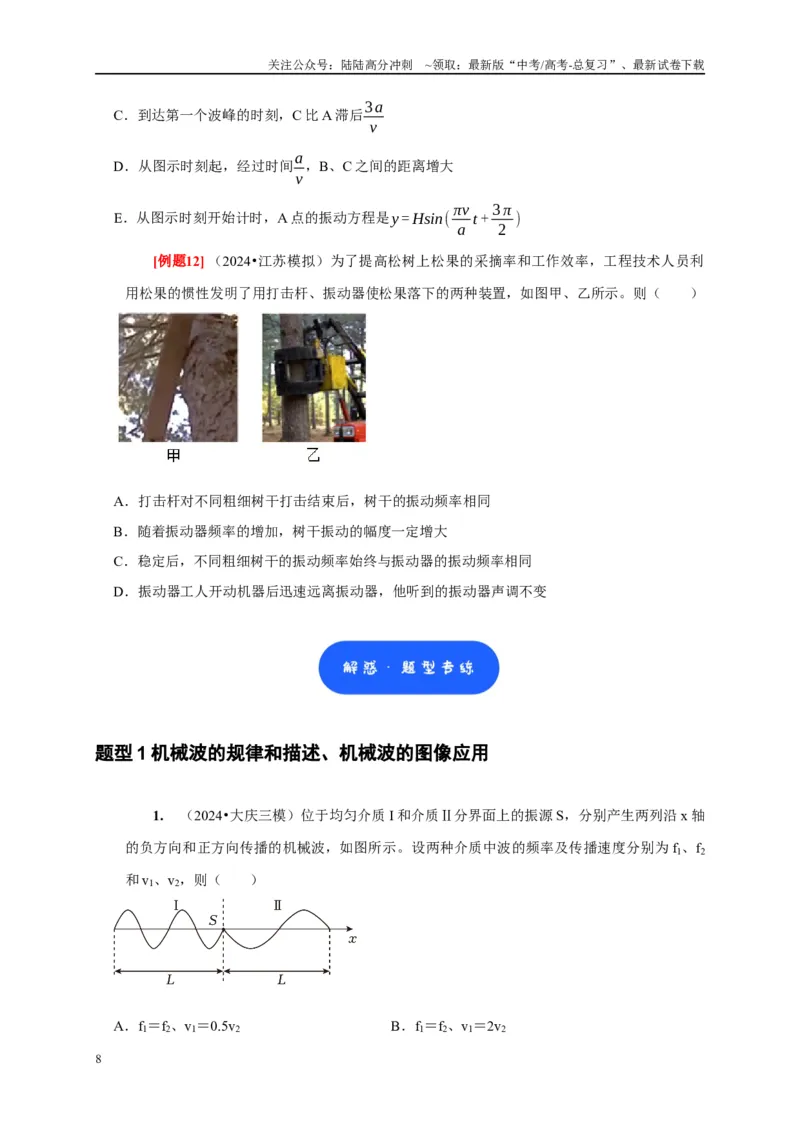 关注公众号：陆陆高分冲刺 ~领取：最新版“中考/高考-总复习”、最新试卷下载

C．到达第一个波峰的时刻，C比A滞后$\frac{3a}{v}$

D．从图示时刻起，经过时间$\frac{a}{v}$，B、C之间的距离增大

E．从图示时刻开始计时，A点的振动方程是$y=H\sin(\frac{\pi v}{a}t+\frac{3\pi}{2})$

[例题12]（2024•江苏模拟）为了提高松树上松果的采摘率和工作效率，工程技术人员利用松果的惯性发明了用打击杆、振动器使松果落下的两种装置，如图甲、乙所示。则（　　）

甲

乙

A．打击杆对不同粗细树干打击结束后，树干的振动频率相同

B．随着振动器频率的增加，树干振动的幅度一定增大

C．稳定后，不同粗细树干的振动频率始终与振动器的振动频率相同

D．振动器工人开动机器后迅速远离振动器，他听到的振动器声调不变

解惑·题型专练

题型1机械波的规律和描述、机械波的图像应用

1.（2024•大庆三模）位于均匀介质I和介质II分界面上的振源S，分别产生两列沿x轴的负方向和正方向传播的机械波，如图所示。设两种介质中波的频率及传播速度分别为$f_1$、$f_2$和$v_1$、$v_2$，则（　　）

I
S
II
x
L
L

A．$f_1=f_2$、$v_1=0.5v_2$

B．$f_1=f_2$、$v_1=2v_2$

8